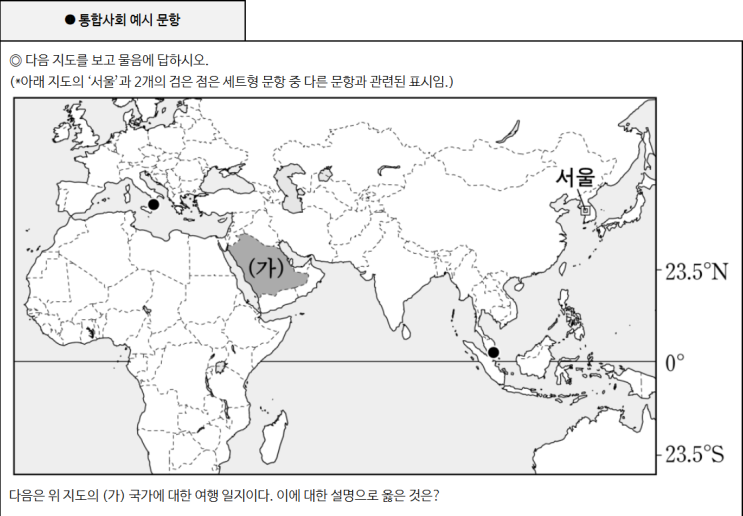 ● 통합사회 예시 문항

◎ 다음 지도를 보고 물음에 답하시오.
(*아래 지도의 '서울'과 2개의 검은 점은 세트형 문항 중 다른 문항과 관련된 표시임.)

서울

(가)

23.5°N

0°

23.5°S

다음은 위 지도의 (가) 국가에 대한 여행 일지이다. 이에 대한 설명으로 옳은 것은?